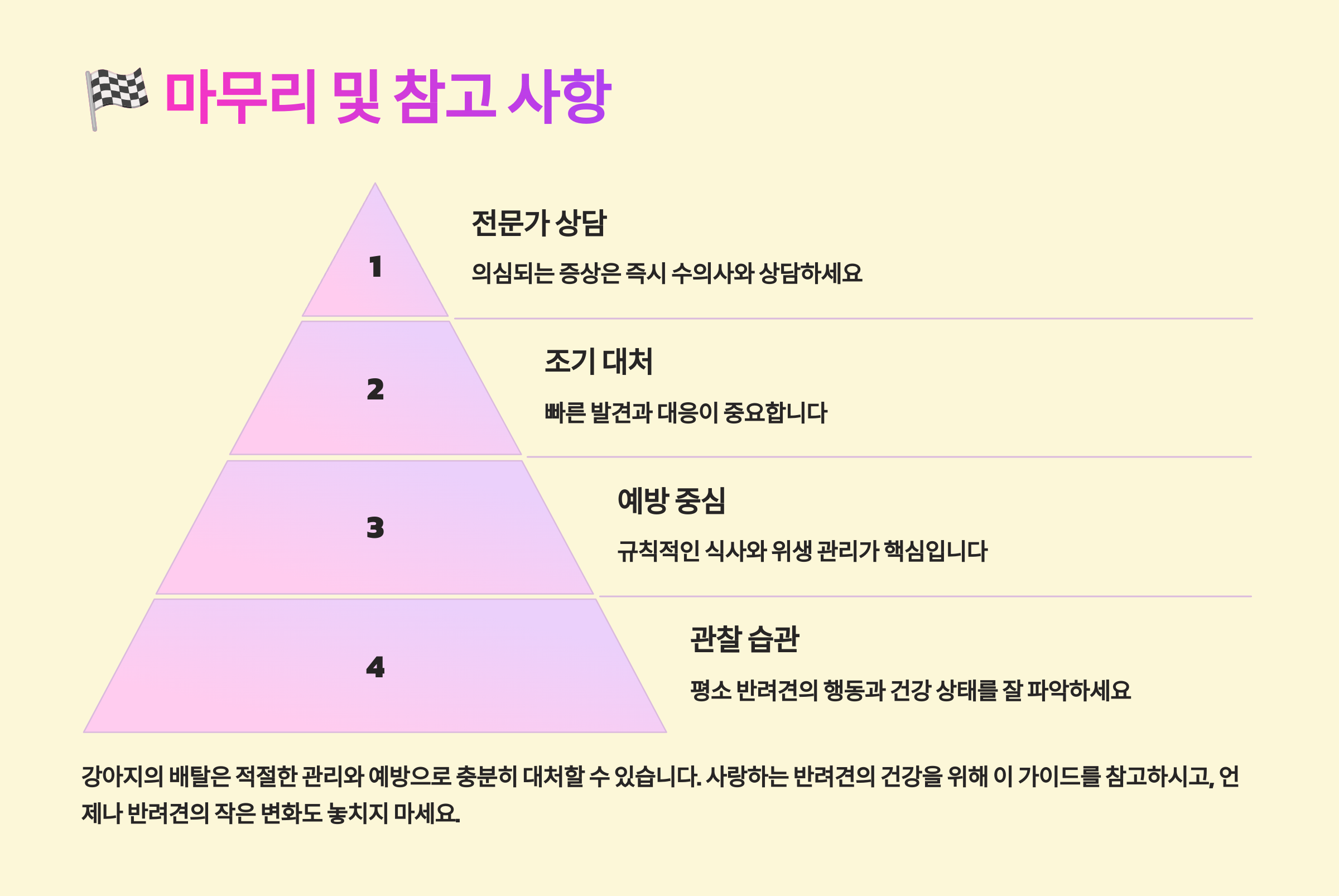 🏁 마무리 및 참고 사항

1

전문가 상담

의심되는 증상은 즉시 수의사와 상담하세요

2

조기 대처

빠른 발견과 대응이 중요합니다

3

예방 중심

규칙적인 식사와 위생 관리가 핵심입니다

4

관찰 습관

평소 반려견의 행동과 건강 상태를 잘 파악하세요

강아지의 배탈은 적절한 관리와 예방으로 충분히 대처할 수 있습니다. 사랑하는 반려견의 건강을 위해 이 가이드를 참고하시고, 언제나 반려견의 작은 변화도 놓치지 마세요.